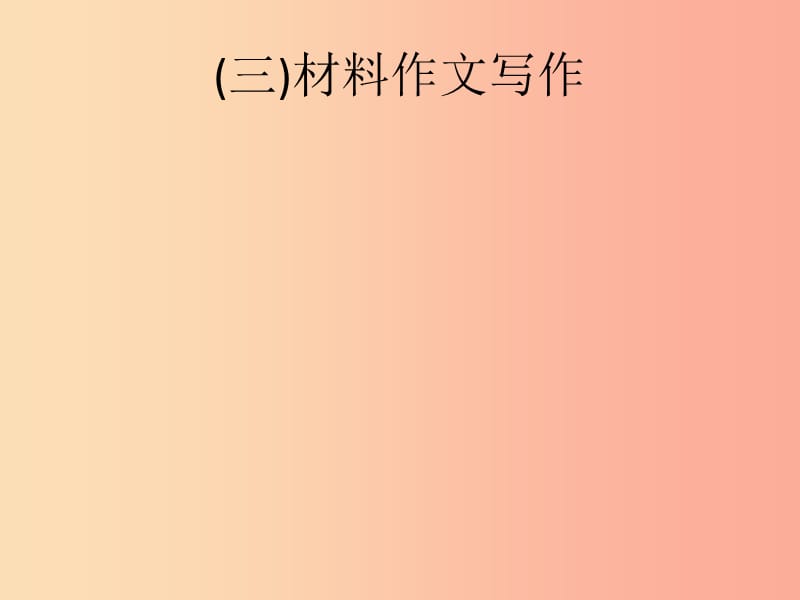 (三)材料作文写作